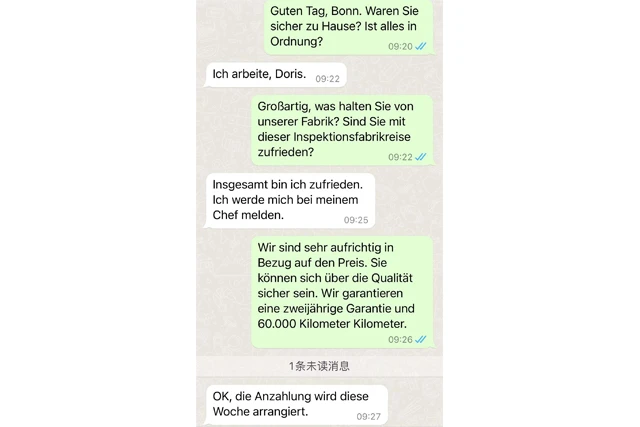 Guten Tag, Bonn. Waren Sie sicher zu Hause? Ist alles in Ordnung?
09:20

Ich arbeite, Doris. 09:22

Großartig, was halten Sie von unserer Fabrik? Sind Sie mit dieser Inspektionsfabrikreise zufrieden?
09:22

Insgesamt bin ich zufrieden. Ich werde mich bei meinem Chef melden.
09:25

Wir sind sehr aufrichtig in Bezug auf den Preis. Sie können sich über die Qualität sicher sein. Wir garantieren eine zweijährige Garantie und 60.000 Kilometer Kilometer.
09:26

1条未读消息

OK, die Anzahlung wird diese Woche arrangiert.
09:27